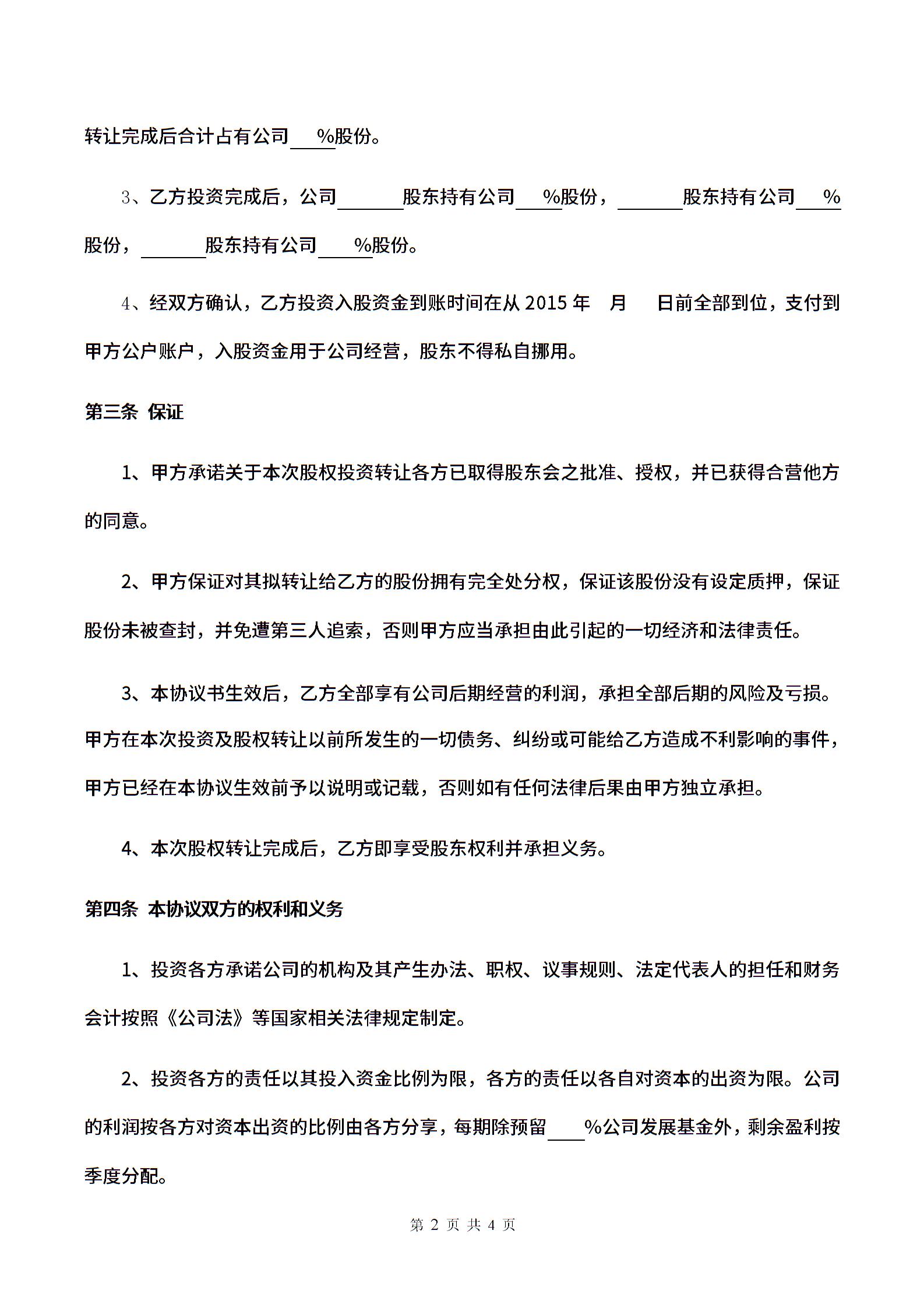 转让完成后合计占有公司____%股份。

3、乙方投资完成后，公司______股东持有公司____%股份，______股东持有公司____%股份，______股东持有公司____%股份。

4、经双方确认，乙方投资入股资金到账时间在从 2015 年  月  日前全部到位，支付到甲方公户账户，入股资金用于公司经营，股东不得私自挪用。

第三条 保证

1、甲方承诺关于本次股权投资转让各方已取得股东会之批准、授权，并已获得合营他方的同意。

2、甲方保证对其拟转让给乙方的股份拥有完全处分权，保证该股份没有设定质押，保证股份未被查封，并免遭第三人追索，否则甲方应当承担由此引起的一切经济和法律责任。

3、本协议书生效后，乙方全部享有公司后期经营的利润，承担全部后期的风险及亏损。甲方在本次投资及股权转让以前所发生的一切债务、纠纷或可能给乙方造成不利影响的事件，甲方已经在本协议生效前予以说明或记载，否则如有任何法律后果由甲方独立承担。

4、本次股权转让完成后，乙方即享受股东权利并承担义务。

第四条 本协议双方的权利和义务

1、投资各方承诺公司的机构及其产生办法、职权、议事规则、法定代表人的担任和财务会计按照《公司法》等国家相关法律规定制定。

2、投资各方的责任以其投入资金比例为限，各方的责任以各自对资本的出资为限。公司的利润按各方对资本出资的比例由各方分享，每期除预留____%公司发展基金外，剩余盈利按季度分配。

第 2 页 共 4 页